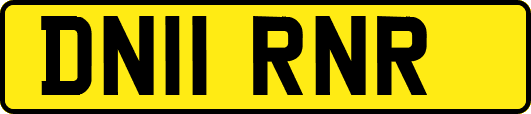 DN11 RNR